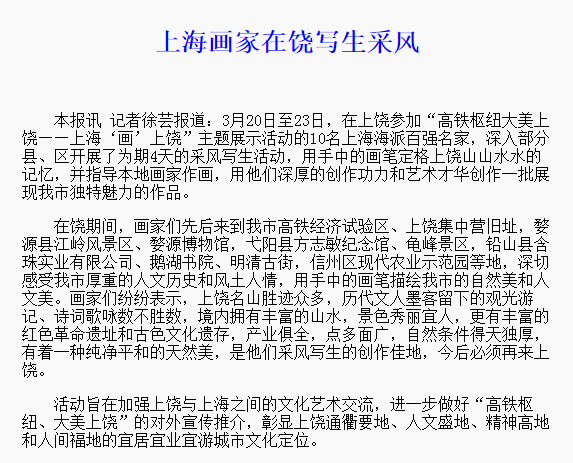 上海画家在饶写生采风

本报讯 记者徐芸报道：3月20日至23日，在上饶参加“高铁枢纽大美上饶——上海‘画’上饶”主题展示活动的10名上海海派百强名家，深入部分县、区开展了为期4天的采风写生活动，用手中的画笔定格上饶山山水水的记忆，并指导本地画家作画，用他们深厚的创作功力和艺术才华创作一批展现我市独特魅力的作品。

在饶期间，画家们先后来到我市高铁经济试验区、上饶集中营旧址，婺源县江岭风景区、婺源博物馆，弋阳县方志敏纪念馆、龟峰景区，铅山县含珠实业有限公司、鹅湖书院、明清古街，信州区现代农业示范园等地，深切感受我市厚重的人文历史和风土人情，用手中的画笔描绘我市的自然美和人文美。画家们纷纷表示，上饶名山胜迹众多，历代文人墨客留下的观光游记、诗词歌咏数不胜数，境内拥有丰富的山水，景色秀丽宜人，更有丰富的红色革命遗址和古色文化遗存，产业俱全，点多面广，自然条件得天独厚，有着一种纯净平和的天然美，是他们采风写生的创作佳地，今后必须再来上饶。

活动旨在加强上饶与上海之间的文化艺术交流，进一步做好“高铁枢纽、大美上饶”的对外宣传推介，彰显上饶通衢要地、人文盛地、精神高地和人间福地的宜居宜业宜游城市文化定位。